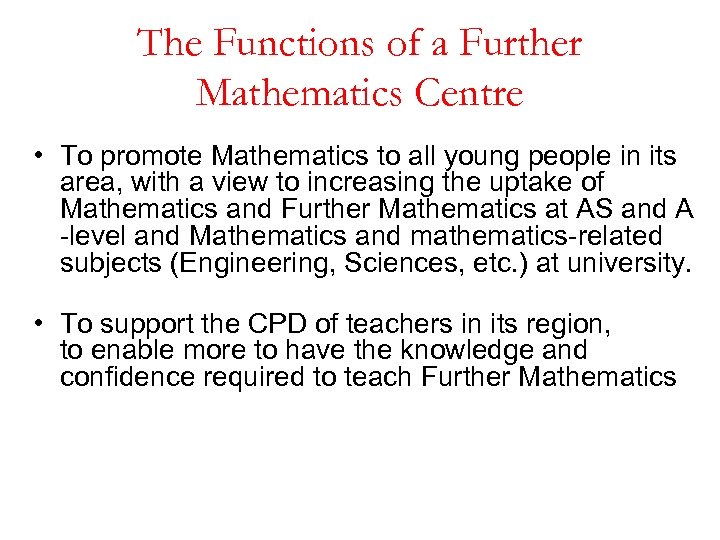 The Functions of a Further Mathematics Centre

• To promote Mathematics to all young people in its area, with a view to increasing the uptake of Mathematics and Further Mathematics at AS and A -level and Mathematics and mathematics-related subjects (Engineering, Sciences, etc.) at university.

• To support the CPD of teachers in its region, to enable more to have the knowledge and confidence required to teach Further Mathematics